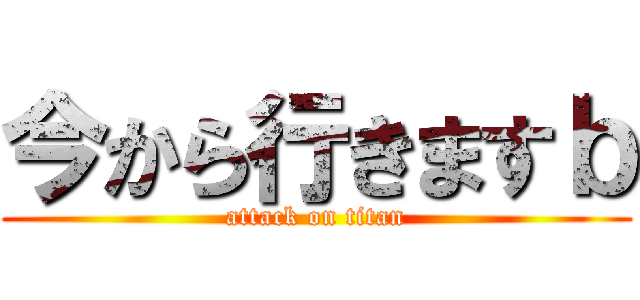 今から行きますｂ

attack on titan